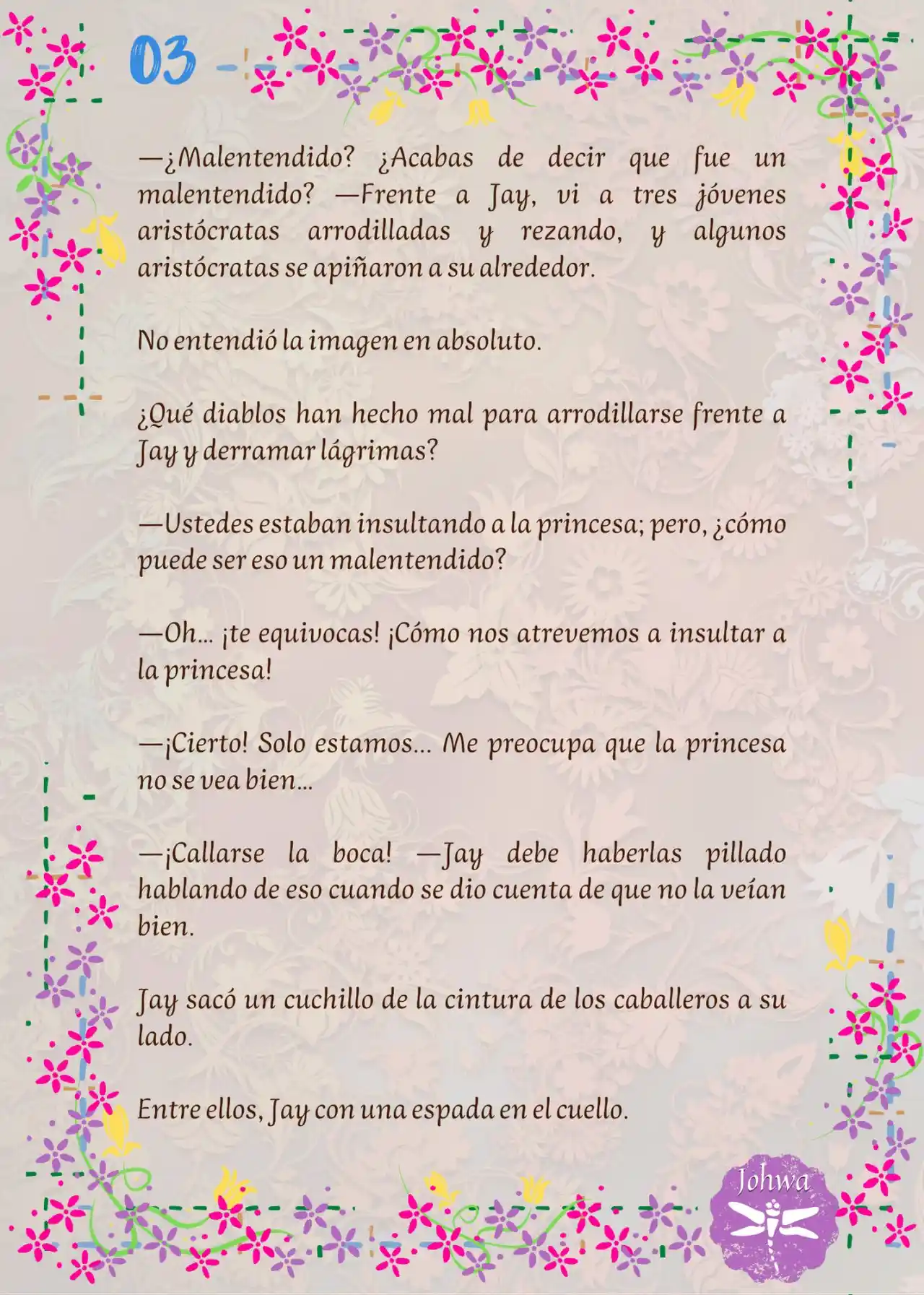 03

—¿Malentendido? ¿Acabas de decir que fue un malentendido? —Frente a Jay, vi a tres jóvenes aristócratas arrodilladas y rezando, y algunos aristócratas se apiñaron a su alrededor.

No entendió la imagen en absoluto.

¿Qué diablos han hecho mal para arrodillarse frente a Jay y derramar lágrimas?

—Ustedes estaban insultando a la princesa; pero, ¿cómo puede ser eso un malentendido?

—Oh… ¡te equivocas! ¡Cómo nos atrevemos a insultar a la princesa!

—¡Cierto! Solo estamos… Me preocupa que la princesa no se vea bien…

—¡Callarse la boca! —Jay debe haberlas pillado hablando de eso cuando se dio cuenta de que no la veían bien.

Jay sacó un cuchillo de la cintura de los caballeros a su lado.

Entre ellos, Jay con una espada en el cuello.

Johwa